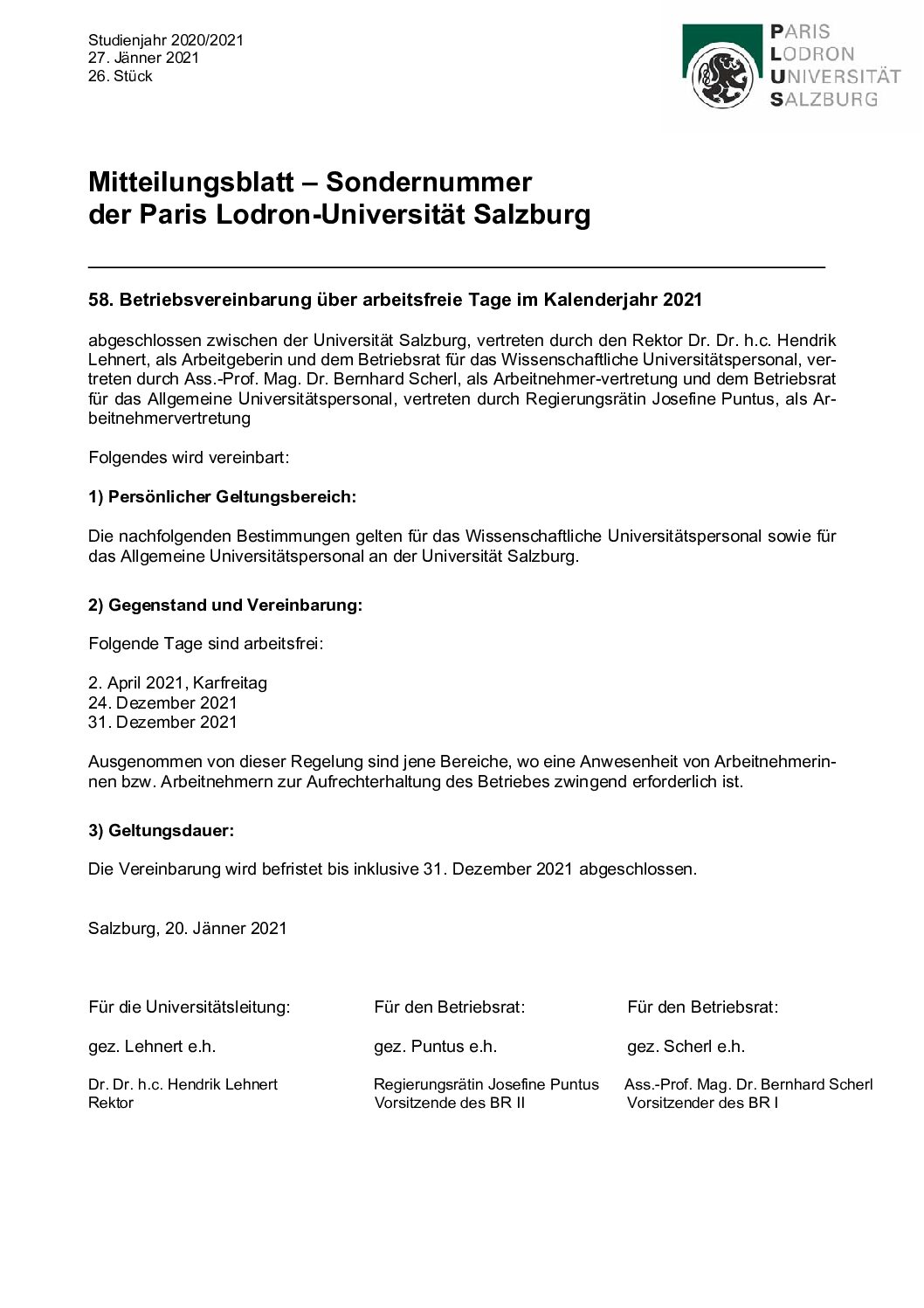 Studienjahr 2020/2021
27. Jänner 2021
26. Stück

PARIS
LODRON
UNIVERSITÄT
SALZBURG

Mitteilungsblatt – Sondernummer
der Paris Lodron-Universität Salzburg

58. Betriebsvereinbarung über arbeitsfreie Tage im Kalenderjahr 2021

abgeschlossen zwischen der Universität Salzburg, vertreten durch den Rektor Dr. Dr. h.c. Hendrik Lehnert, als Arbeitgeberin und dem Betriebsrat für das Wissenschaftliche Universitätspersonal, vertreten durch Ass.-Prof. Mag. Dr. Bernhard Scherl, als Arbeitnehmer-vertretung und dem Betriebsrat für das Allgemeine Universitätspersonal, vertreten durch Regierungsrätin Josefine Puntus, als Arbeitnehmervertretung

Folgendes wird vereinbart:

1) Persönlicher Geltungsbereich:

Die nachfolgenden Bestimmungen gelten für das Wissenschaftliche Universitätspersonal sowie für das Allgemeine Universitätspersonal an der Universität Salzburg.

2) Gegenstand und Vereinbarung:

Folgende Tage sind arbeitsfrei:

2. April 2021, Karfreitag
24. Dezember 2021
31. Dezember 2021

Ausgenommen von dieser Regelung sind jene Bereiche, wo eine Anwesenheit von Arbeitnehmerinnen bzw. Arbeitnehmern zur Aufrechterhaltung des Betriebes zwingend erforderlich ist.

3) Geltungsdauer:

Die Vereinbarung wird befristet bis inklusive 31. Dezember 2021 abgeschlossen.

Salzburg, 20. Jänner 2021

Für die Universitätsleitung:

gez. Lehnert e.h.

Dr. Dr. h.c. Hendrik Lehnert
Rektor

Für den Betriebsrat:

gez. Puntus e.h.

Regierungsrätin Josefine Puntus
Vorsitzende des BR II

Für den Betriebsrat:

gez. Scherl e.h.

Ass.-Prof. Mag. Dr. Bernhard Scherl
Vorsitzender des BR I